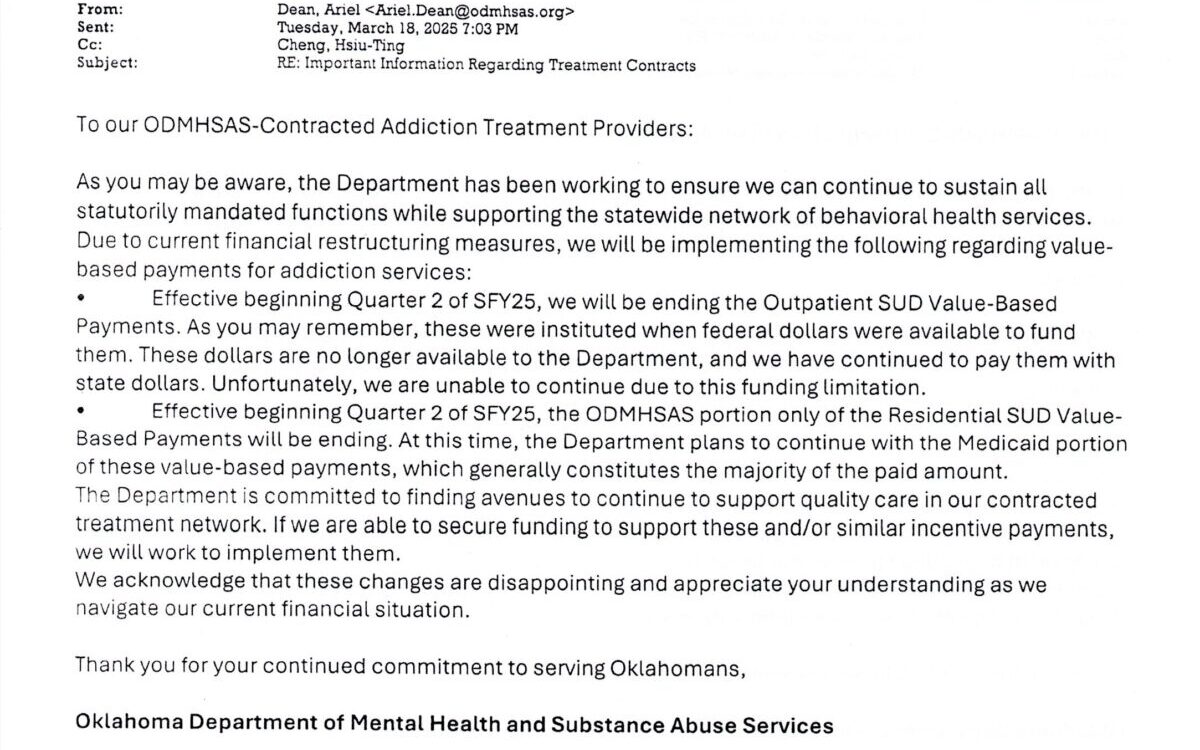 From: Dean, Ariel <Ariel.Dean@odmhsas.org>
Sent: Tuesday, March 18, 2025 7:03 PM
Cc: Cheng, Hsiu-Ting
Subject: RE: Important Information Regarding Treatment Contracts

To our ODMHSAS-Contracted Addiction Treatment Providers:

As you may be aware, the Department has been working to ensure we can continue to sustain all statutorily mandated functions while supporting the statewide network of behavioral health services. Due to current financial restructuring measures, we will be implementing the following regarding value-based payments for addiction services:

• Effective beginning Quarter 2 of SFY25, we will be ending the Outpatient SUD Value-Based Payments. As you may remember, these were instituted when federal dollars were available to fund them. These dollars are no longer available to the Department, and we have continued to pay them with state dollars. Unfortunately, we are unable to continue due to this funding limitation.
• Effective beginning Quarter 2 of SFY25, the ODMHSAS portion only of the Residential SUD Value-Based Payments will be ending. At this time, the Department plans to continue with the Medicaid portion of these value-based payments, which generally constitutes the majority of the paid amount.

The Department is committed to finding avenues to continue to support quality care in our contracted treatment network. If we are able to secure funding to support these and/or similar incentive payments, we will work to implement them.

We acknowledge that these changes are disappointing and appreciate your understanding as we navigate our current financial situation.

Thank you for your continued commitment to serving Oklahomans,

Oklahoma Department of Mental Health and Substance Abuse Services